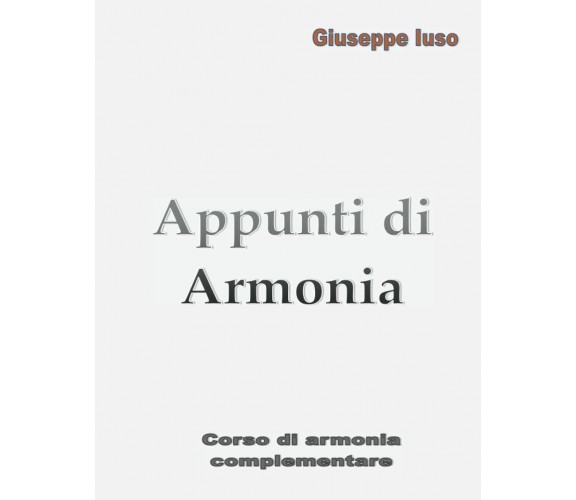 Giuseppe Iuso

Appunti di Armonia

Corso di armonia complementare